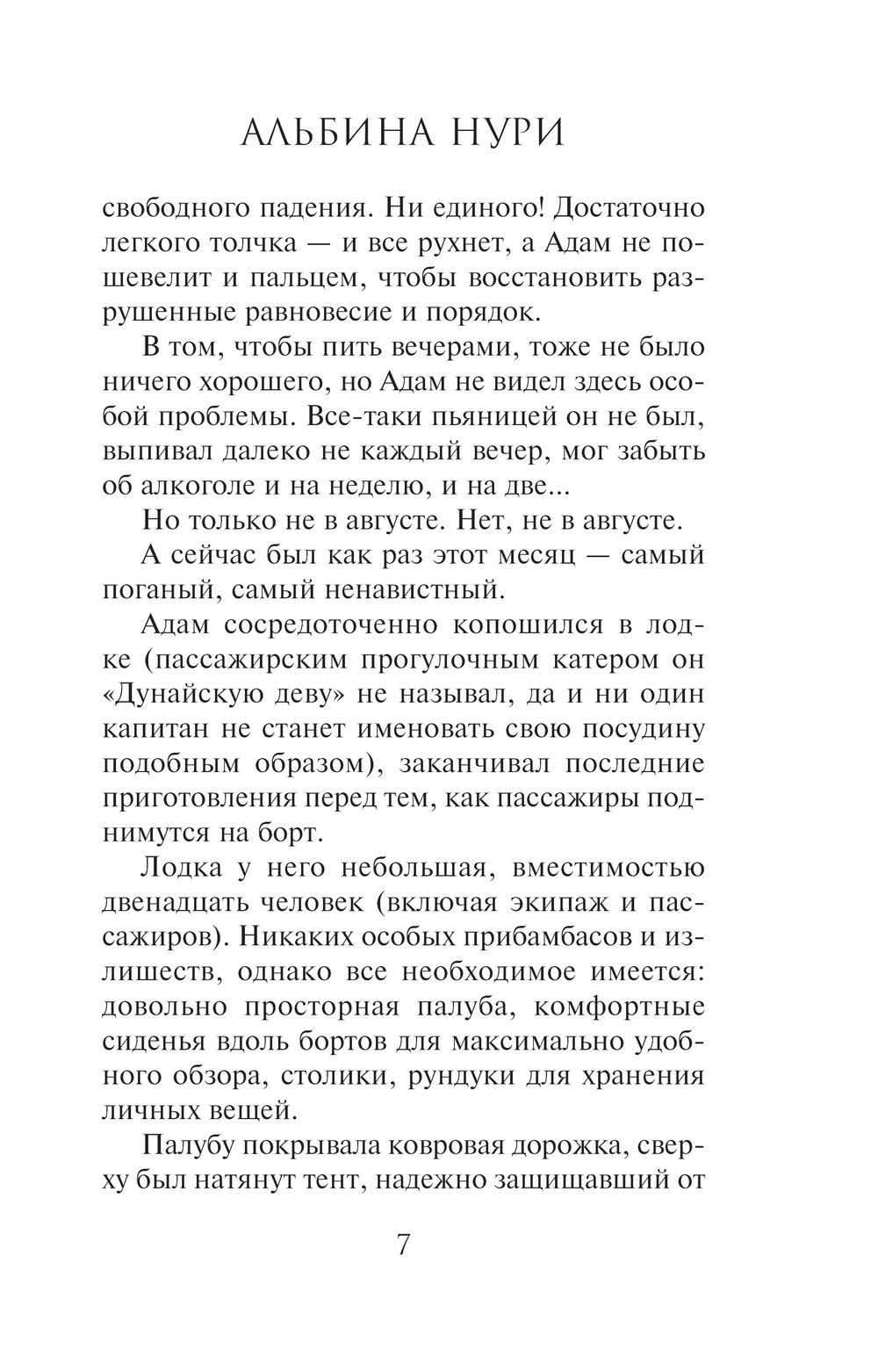 АЛЬБИНА НУРИ

свободного падения. Ни единого! Достаточно легкого толчка — и все рухнет, а Адам не пошевелит и пальцем, чтобы восстановить разрушенные равновесие и порядок.

В том, чтобы пить вечерами, тоже не было ничего хорошего, но Адам не видел здесь особой проблемы. Все-таки пьяницей он не был, выпивал далеко не каждый вечер, мог забыть об алкоголе и на неделю, и на две...

Но только не в августе. Нет, не в августе.

А сейчас был как раз этот месяц — самый поганый, самый ненавистный.

Адам сосредоточенно копошился в лодке (пассажирским прогулочным катером он «Дунайскую деву» не называл, да и ни один капитан не станет именовать свою посудину подобным образом), заканчивал последние приготовления перед тем, как пассажиры поднимутся на борт.

Лодка у него небольшая, вместимостью двенадцать человек (включая экипаж и пассажиров). Никаких особых прибамбасов и излишеств, однако все необходимое имеется: довольно просторная палуба, комфортные сиденья вдоль бортов для максимально удобного обзора, столики, рундуки для хранения личных вещей.

Палубу покрывала ковровая дорожка, сверху был натянут тент, надежно защищавший от

7